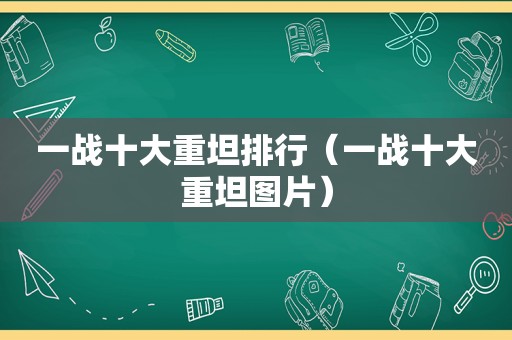 一战十大重坦排行（一战十大重坦图片）